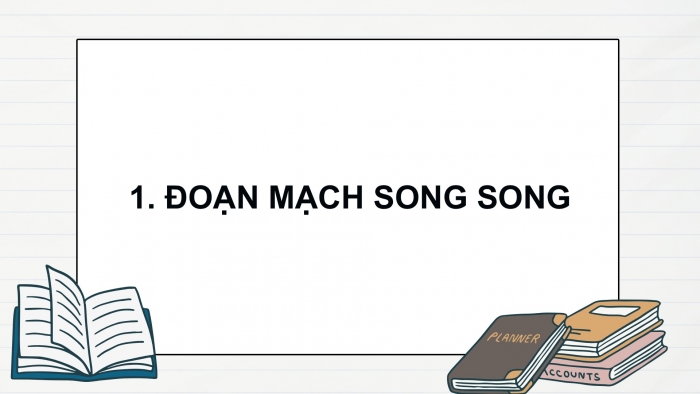 1. ĐOẠN MẠCH SONG SONG

PLANNER

ACCOUNTS